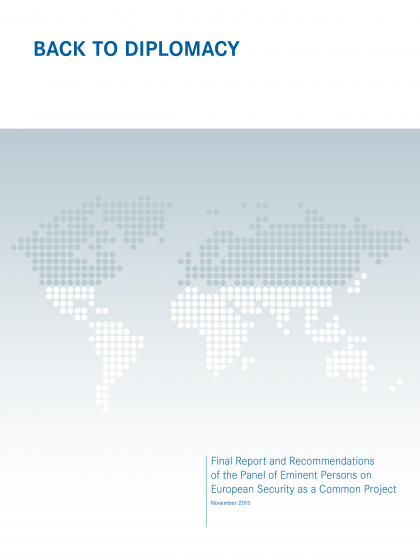 BACK TO DIPLOMACY

Final Report and Recommendations of the Panel of Eminent Persons on European Security as a Common Project

November 2015